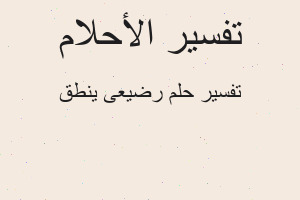 تفسير الأحلام

تفسير حلم رضيعى ينطق